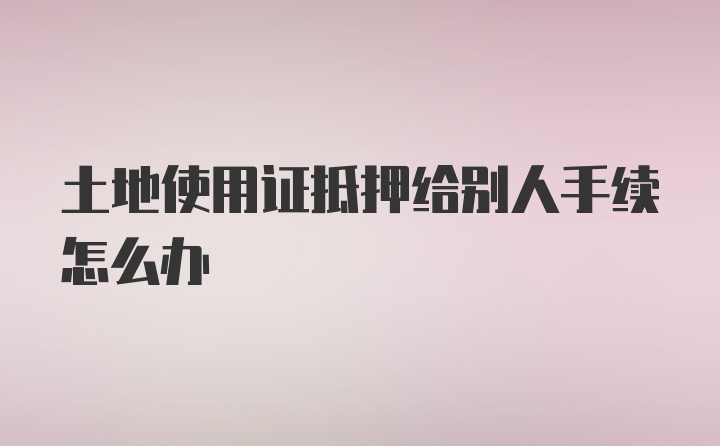 土地使用证抵押给别人手续怎么办